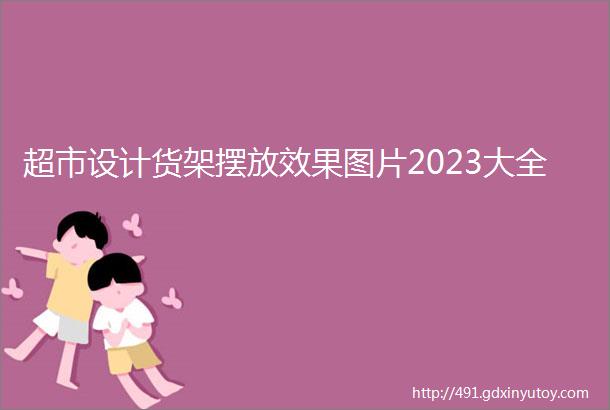 超市设计货架摆放效果图片2023大全

http://491.gdxinyutoy.com